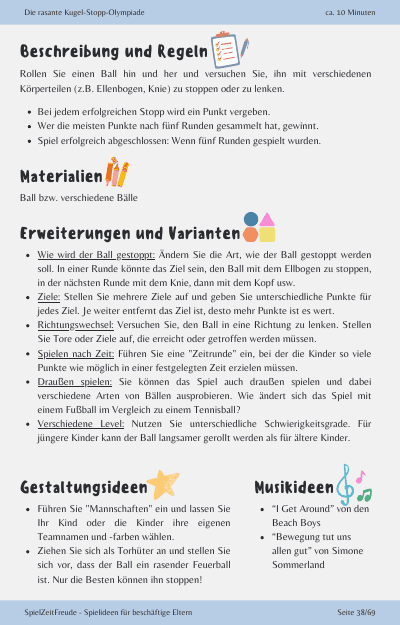 Die rasante Kugel-Stopp-Olympiade

ca. 10 Minuten

Beschreibung und Regeln

Rollen Sie einen Ball hin und her und versuchen Sie, ihn mit verschiedenen Körperteilen (z.B. Ellenbogen, Knie) zu stoppen oder zu lenken.

- Bei jedem erfolgreichen Stopp wird ein Punkt vergeben.
- Wer die meisten Punkte nach fünf Runden gesammelt hat, gewinnt.
- Spiel erfolgreich abgeschlossen: Wenn fünf Runden gespielt wurden.

Materialien

Ball bzw. verschiedene Bälle

Erweiterungen und Varianten

- Wie wird der Ball gestoppt: Ändern Sie die Art, wie der Ball gestoppt werden soll. In einer Runde könnte das Ziel sein, den Ball mit dem Ellbogen zu stoppen, in der nächsten Runde mit dem Knie, dann mit dem Kopf usw.
- Ziele: Stellen Sie mehrere Ziele auf und geben Sie unterschiedliche Punkte für jedes Ziel. Je weiter entfernt das Ziel ist, desto mehr Punkte ist es wert.
- Richtungswechsel: Versuchen Sie, den Ball in eine Richtung zu lenken. Stellen Sie Tore oder Ziele auf, die erreicht oder getroffen werden müssen.
- Spielen nach Zeit: Führen Sie eine "Zeitrunde" ein, bei der die Kinder so viele Punkte wie möglich in einer festgelegten Zeit erzielen müssen.
- Draußen spielen: Sie können das Spiel auch draußen spielen und dabei verschiedene Arten von Bällen ausprobieren. Wie ändert sich das Spiel mit einem Fußball im Vergleich zu einem Tennisball?
- Verschiedene Level: Nutzen Sie unterschiedliche Schwierigkeitsgrade. Für jüngere Kinder kann der Ball langsamer gerollt werden als für ältere Kinder.

Gestaltungsideen

- Führen Sie "Mannschaften" ein und lassen Sie Ihr Kind oder die Kinder ihre eigenen Teamnamen und -farben wählen.
- Ziehen Sie sich als Torhüter an und stellen Sie sich vor, dass der Ball ein rasender Feuerball ist. Nur die Besten können ihn stoppen!

Musikideen

- "I Get Around" von den Beach Boys
- "Bewegung tut uns allen gut" von Simone Sommerland

SpielZeitFreude - Spielideen für beschäftige Eltern

Seite 38/69